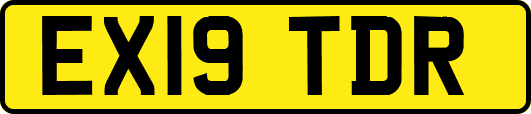 EX19 TDR